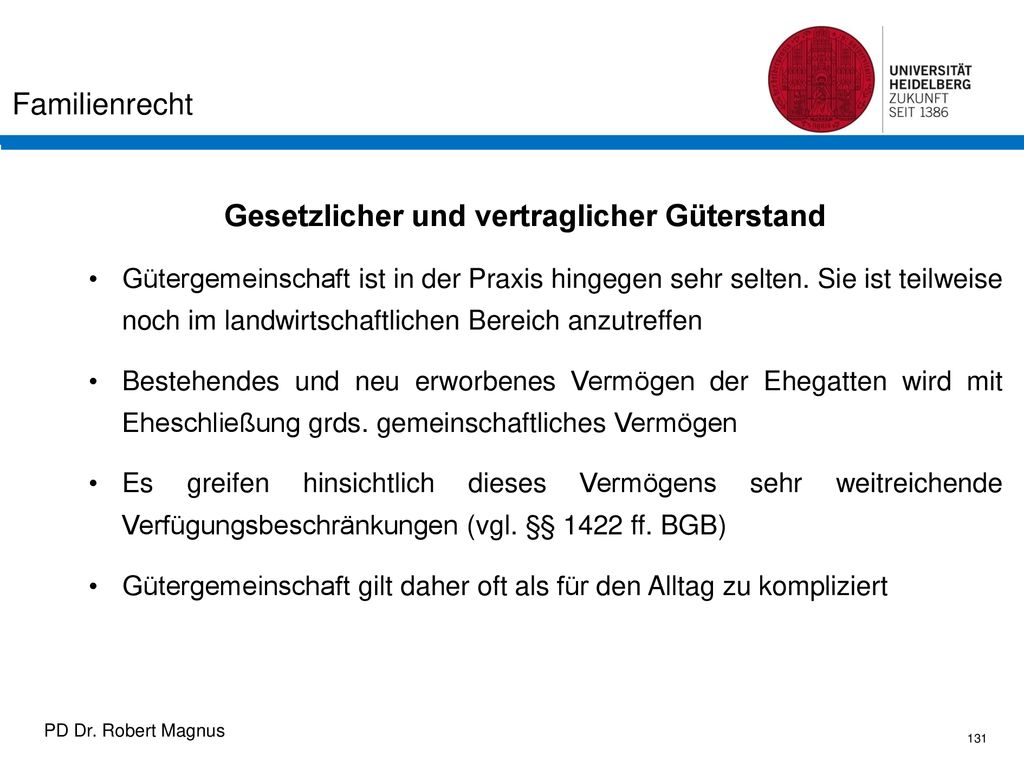 Familienrecht

UNIVERSITÄT
HEIDELBERG
ZUKUNFT
SEIT 1386

Gesetzlicher und vertraglicher Güterstand

• Gütergemeinschaft ist in der Praxis hingegen sehr selten. Sie ist teilweise noch im landwirtschaftlichen Bereich anzutreffen

• Bestehendes und neu erworbenes Vermögen der Ehegatten wird mit Eheschließung grds. gemeinschaftliches Vermögen

• Es greifen hinsichtlich dieses Vermögens sehr weitreichende Verfügungsbeschränkungen (vgl. §§ 1422 ff. BGB)

• Gütergemeinschaft gilt daher oft als für den Alltag zu kompliziert

PD Dr. Robert Magnus

131